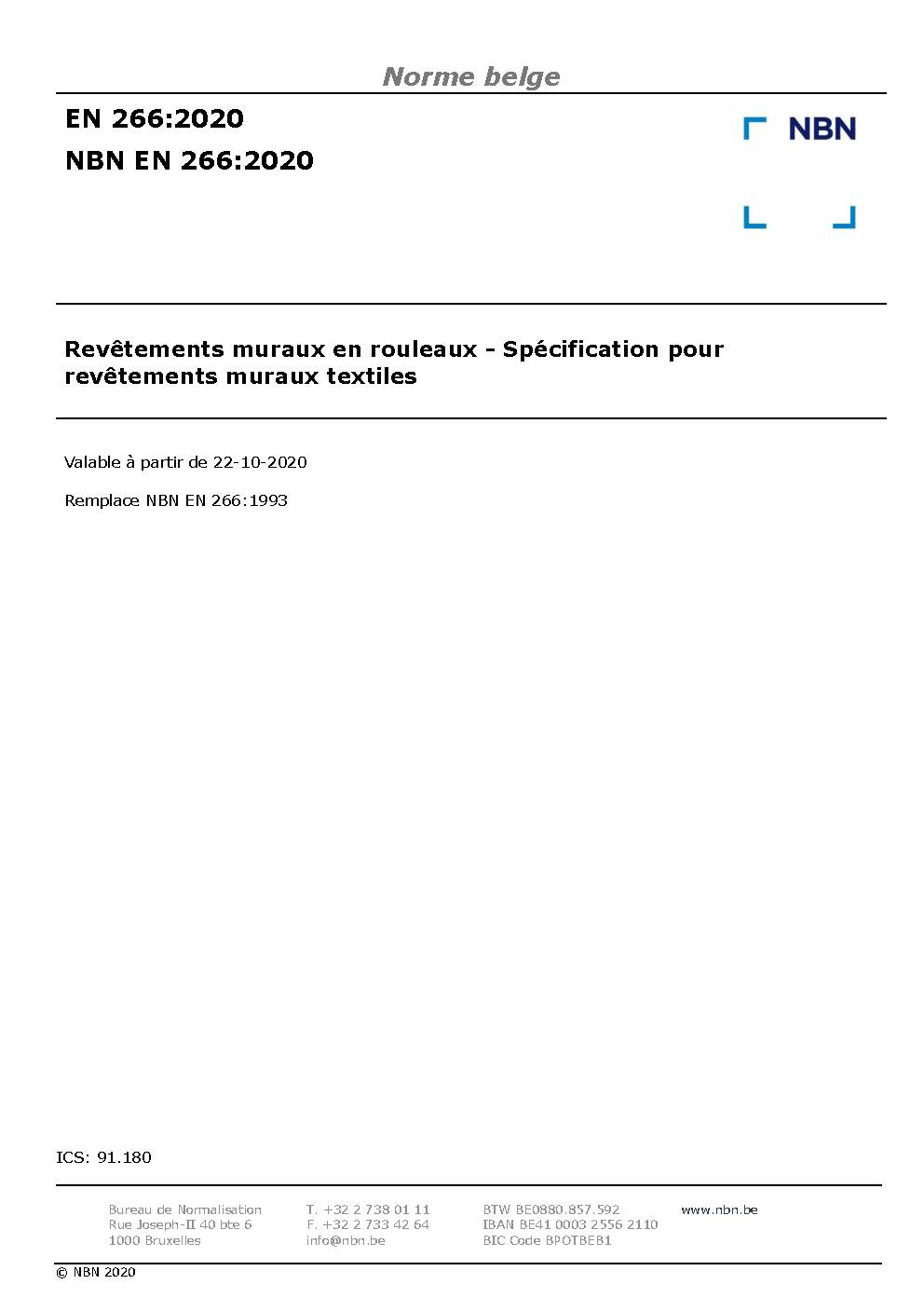 Norme belge

EN 266:2020

NBN EN 266:2020

NBN

Revêtements muraux en rouleaux - Spécification pour revêtements muraux textiles

Valable à partir de 22-10-2020

Remplace NBN EN 266:1993

ICS: 91.180

Bureau de Normalisation
Rue Joseph-II 40 bte 6
1000 Bruxelles

T. +32 2 738 01 11
F. +32 2 733 42 64
info@nbn.be

BTW BE0880.857.592
IBAN BE41 0003 2556 2110
BIC Code BPOTBEB1

www.nbn.be

© NBN 2020